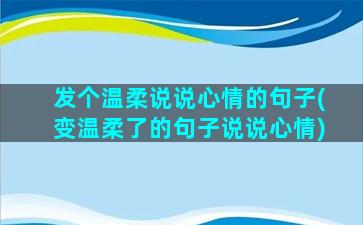 发个温柔说说心情的句子(变温柔了的句子说说心情)